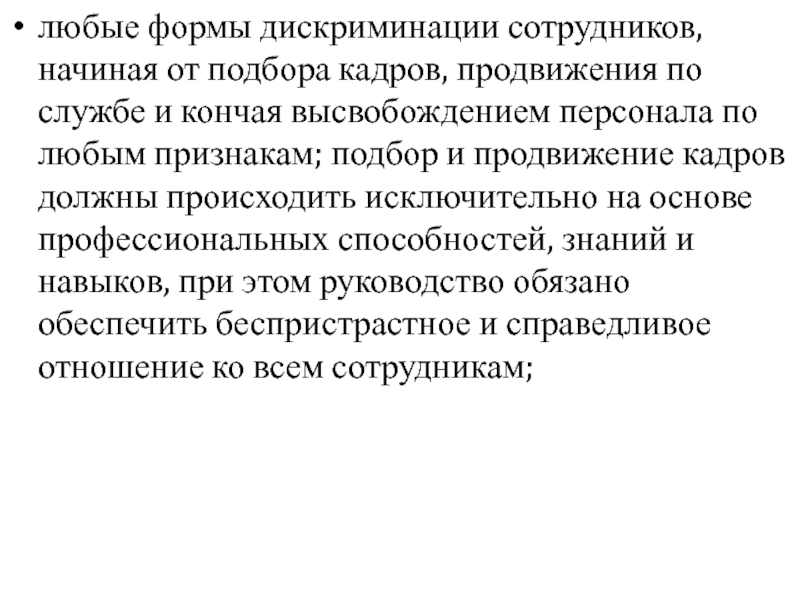 • любые формы дискриминации сотрудников, начиная от подбора кадров, продвижения по службе и кончая высвобождением персонала по любым признакам; подбор и продвижение кадров должны происходить исключительно на основе профессиональных способностей, знаний и навыков, при этом руководство обязано обеспечить беспристрастное и справедливое отношение ко всем сотрудникам;